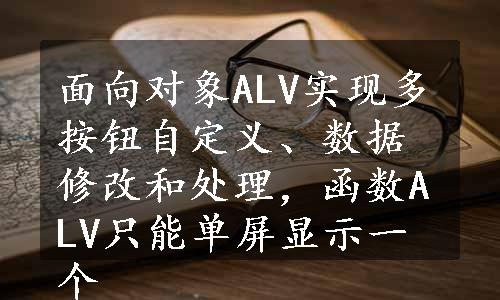 面向对象ALV实现多按钮自定义、数据修改和处理，函数ALV只能单屏显示一个